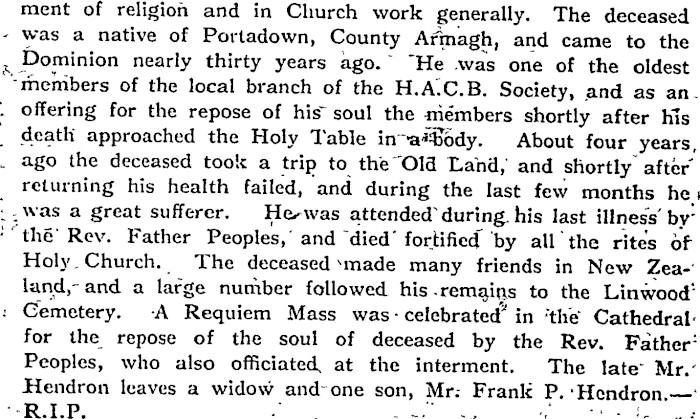 ment of religion and in Church work generally. The deceased was a native of Portadown, County Armagh, and came to the Dominion nearly thirty years ago. He was one of the oldest members of the local branch of the H.A.C.B. Society, and as an offering for the repose of his soul the members shortly after his death approached the Holy Table in a body. About four years ago the deceased took a trip to the Old Land, and shortly after returning his health failed, and during the last few months he was a great sufferer. He was attended during his last illness by the Rev. Father Peoples, and died fortified by all the rites of Holy Church. The deceased made many friends in New Zealand, and a large number followed his remains to the Linwood Cemetery. A Requiem Mass was celebrated in the Cathedral for the repose of the soul of deceased by the Rev. Father Peoples, who also officiated at the interment. The late Mr. Hendron leaves a widow and one son, Mr. Frank P. Hendron.—R.I.P.